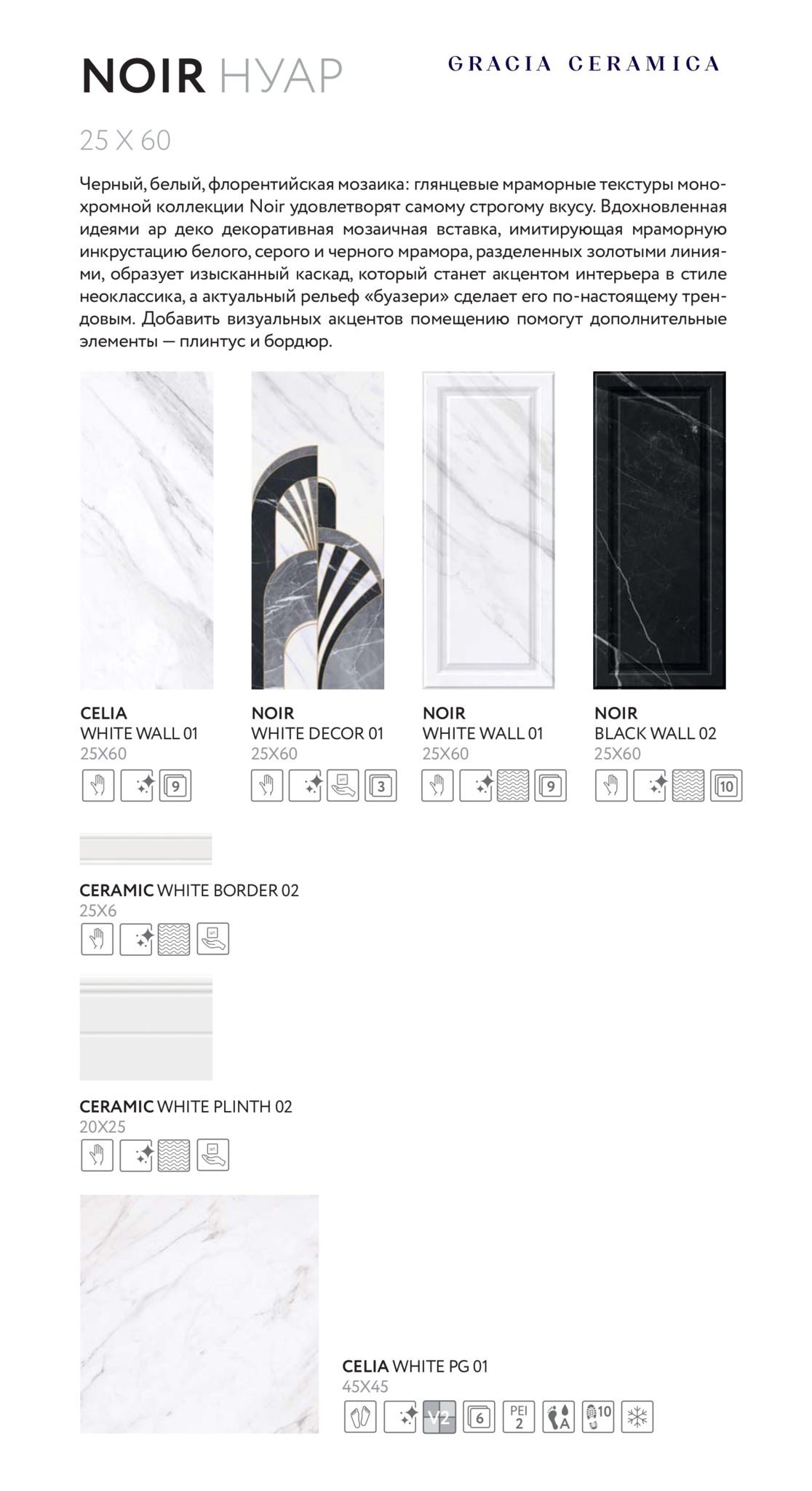 NOIR НУАР

GRACIA CERAMICA

25 X 60

Черный, белый, флорентийская мозаика: глянцевые мраморные текстуры монохромной коллекции Noir удовлетворят самому строгому вкусу. Вдохновленная идеями ар деко декоративная мозаичная вставка, имитирующая мраморную инкрустацию белого, серого и черного мрамора, разделенных золотыми линиями, образует изысканный каскад, который станет акцентом интерьера в стиле неоклассика, а актуальный рельеф «буазери» сделает его по-настоящему трендовым. Добавить визуальных акцентов помещению помогут дополнительные элементы — плинтус и бордюр.

CELIA
WHITE WALL 01
25X60
9

NOIR
WHITE DECOR 01
25X60
3

NOIR
WHITE WALL 01
25X60
9

NOIR
BLACK WALL 02
25X60
10

CERAMIC WHITE BORDER 02
25X6

CERAMIC WHITE PLINTH 02
20X25

CELIA WHITE PG 01
45X45
V2 6 PEI 2 A 10